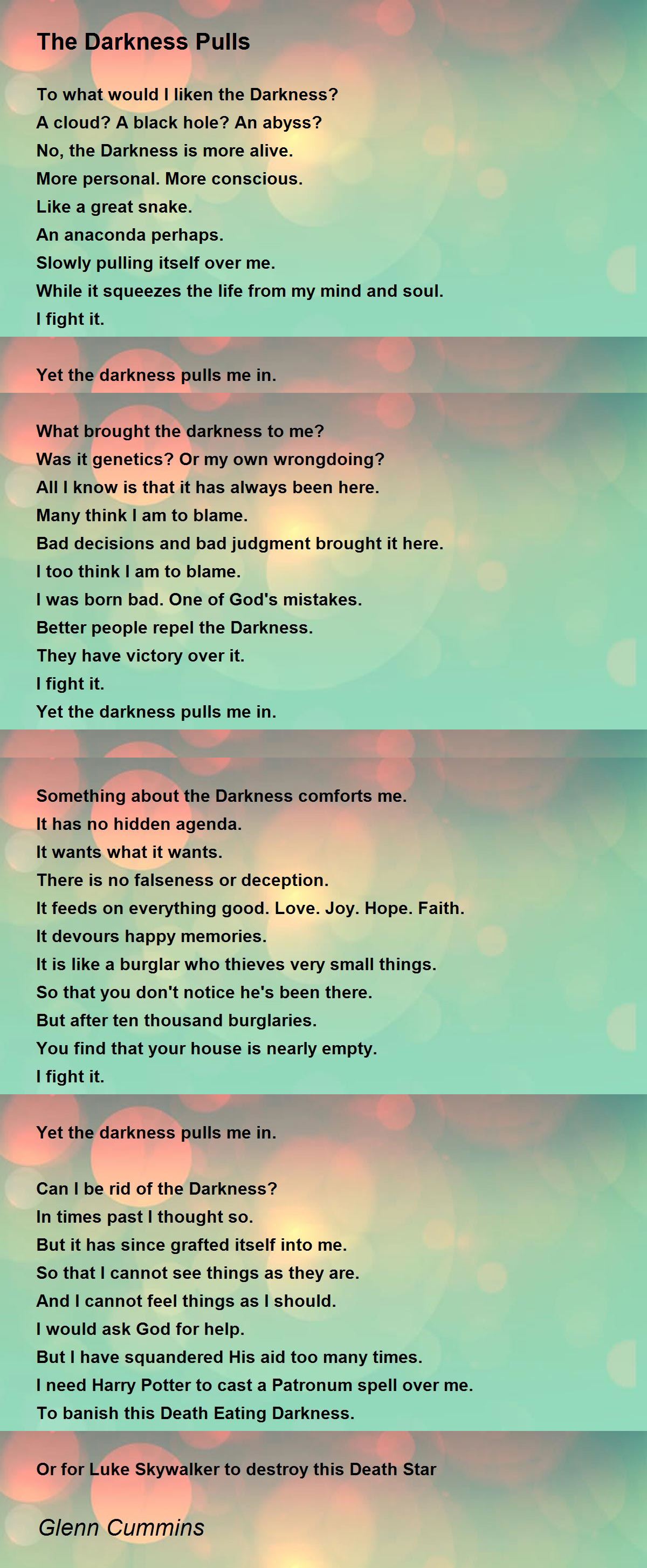 The Darkness Pulls

To what would I liken the Darkness?
A cloud? A black hole? An abyss?
No, the Darkness is more alive.
More personal. More conscious.
Like a great snake.
An anaconda perhaps.
Slowly pulling itself over me.
While it squeezes the life from my mind and soul.
I fight it.

Yet the darkness pulls me in.

What brought the darkness to me?
Was it genetics? Or my own wrongdoing?
All I know is that it has always been here.
Many think I am to blame.
Bad decisions and bad judgment brought it here.
I too think I am to blame.
I was born bad. One of God's mistakes.
Better people repel the Darkness.
They have victory over it.
I fight it.
Yet the darkness pulls me in.

Something about the Darkness comforts me.
It has no hidden agenda.
It wants what it wants.
There is no falseness or deception.
It feeds on everything good. Love. Joy. Hope. Faith.
It devours happy memories.
It is like a burglar who thieves very small things.
So that you don't notice he's been there.
But after ten thousand burglaries.
You find that your house is nearly empty.
I fight it.

Yet the darkness pulls me in.

Can I be rid of the Darkness?
In times past I thought so.
But it has since grafted itself into me.
So that I cannot see things as they are.
And I cannot feel things as I should.
I would ask God for help.
But I have squandered His aid too many times.
I need Harry Potter to cast a Patronum spell over me.
To banish this Death Eating Darkness.

Or for Luke Skywalker to destroy this Death Star

Glenn Cummins